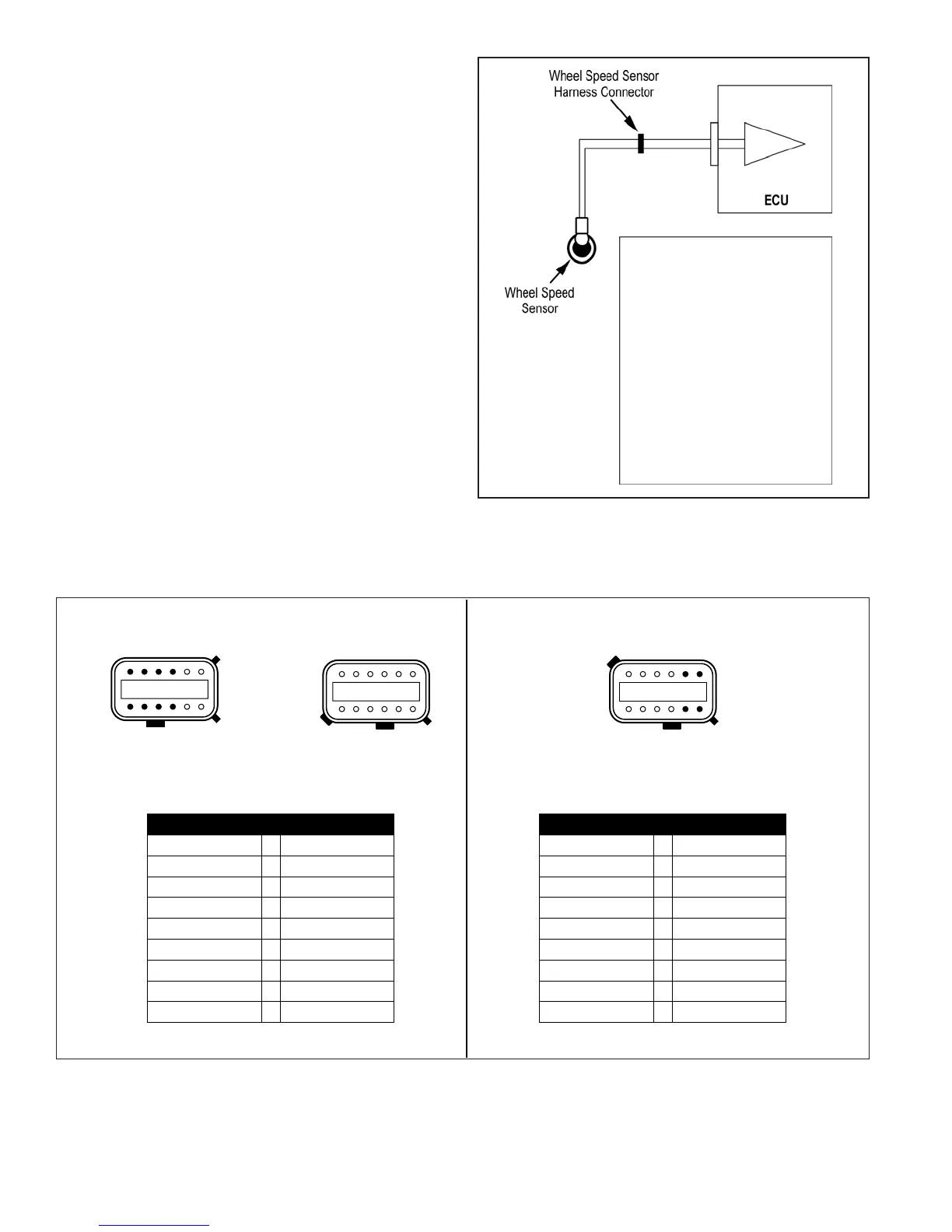 Wheel Speed Sensor Harness Connector

ECU

Wheel Speed Sensor